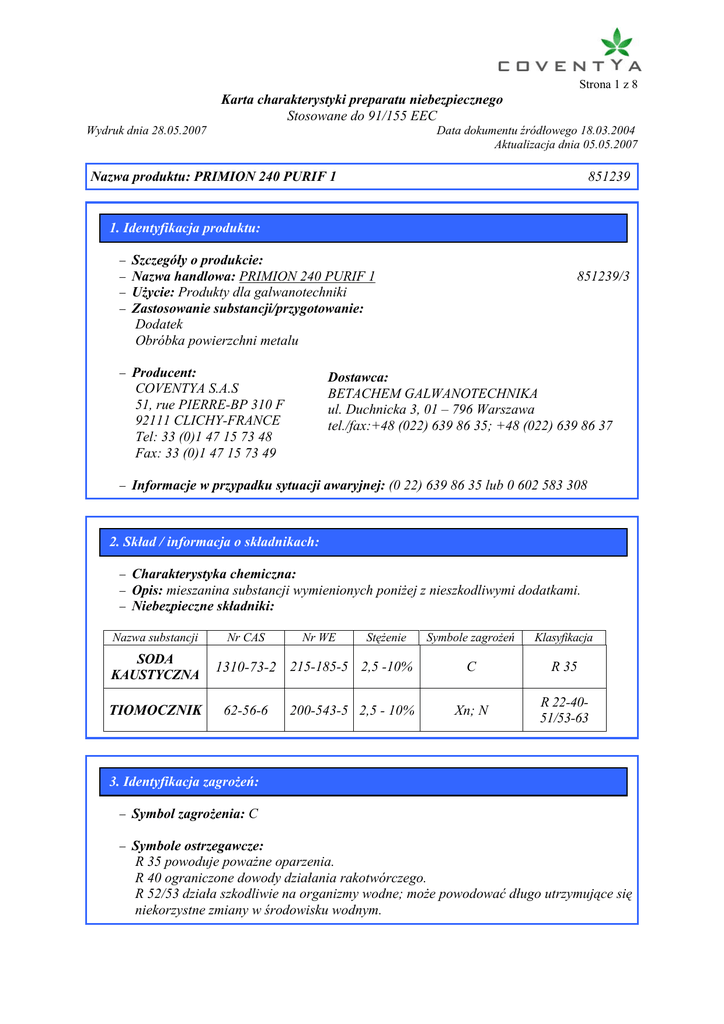 COVENTYA

Strona 1 z 8

Karta charakterystyki preparatu niebezpiecznego
Stosowane do 91/155 EEC

Wydruk dnia 28.05.2007

Data dokumentu źródłowego 18.03.2004
Aktualizacja dnia 05.05.2007

Nazwa produktu: PRIMION 240 PURIF 1 851239

1. Identyfikacja produktu:

– Szczegóły o produkcie:
– Nazwa handlowa: PRIMION 240 PURIF 1 851239/3
– Użycie: Produkty dla galwanotechniki
– Zastosowanie substancji/przygotowanie:
Dodatek
Obróbka powierzchni metalu

– Producent:
COVENTYA S.A.S
51, rue PIERRE-BP 310 F
92111 CLICHY-FRANCE
Tel: 33 (0)1 47 15 73 48
Fax: 33 (0)1 47 15 73 49

Dostawca:
BETACHEM GALWANOTECHNIKA
ul. Duchnicka 3, 01 – 796 Warszawa
tel./fax:+48 (022) 639 86 35; +48 (022) 639 86 37

– Informacje w przypadku sytuacji awaryjnej: (0 22) 639 86 35 lub 0 602 583 308

2. Skład / informacja o składnikach:

– Charakterystyka chemiczna:
– Opis: mieszanina substancji wymienionych poniżej z nieszkodliwymi dodatkami.
– Niebezpieczne składniki:

| Nazwa substancji | Nr CAS | Nr WE | Stężenie | Symbole zagrożeń | Klasyfikacja |
|---|---|---|---|---|---|
| SODA KAUSTYCZNA | 1310-73-2 | 215-185-5 | 2,5 -10% | C | R 35 |
| TIOMOCZNIK | 62-56-6 | 200-543-5 | 2,5 - 10% | Xn; N | R 22-40-51/53-63 |

3. Identyfikacja zagrożeń:

– Symbol zagrożenia: C

– Symbole ostrzegawcze:
R 35 powoduje poważne oparzenia.
R 40 ograniczone dowody działania rakotwórczego.
R 52/53 działa szkodliwie na organizmy wodne; może powodować długo utrzymujące się niekorzystne zmiany w środowisku wodnym.